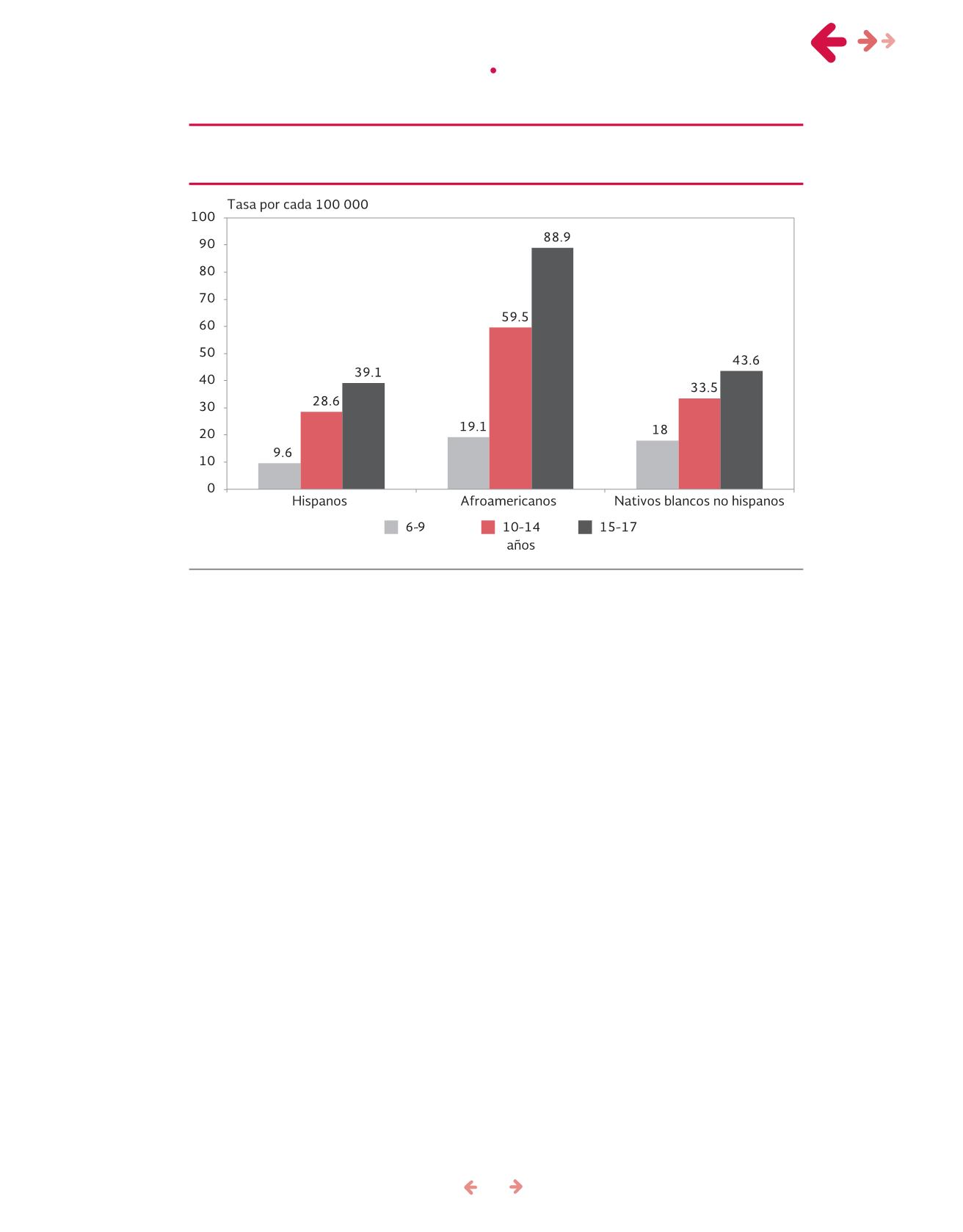 Tasa por cada 100 000

100
90
80
70
60
50
40
30
20
10
0

9.6
28.6
39.1
19.1
59.5
88.9
18
33.5
43.6

Hispanos
Afroamericanos
Nativos blancos no hispanos

6-9
10-14
15-17
años